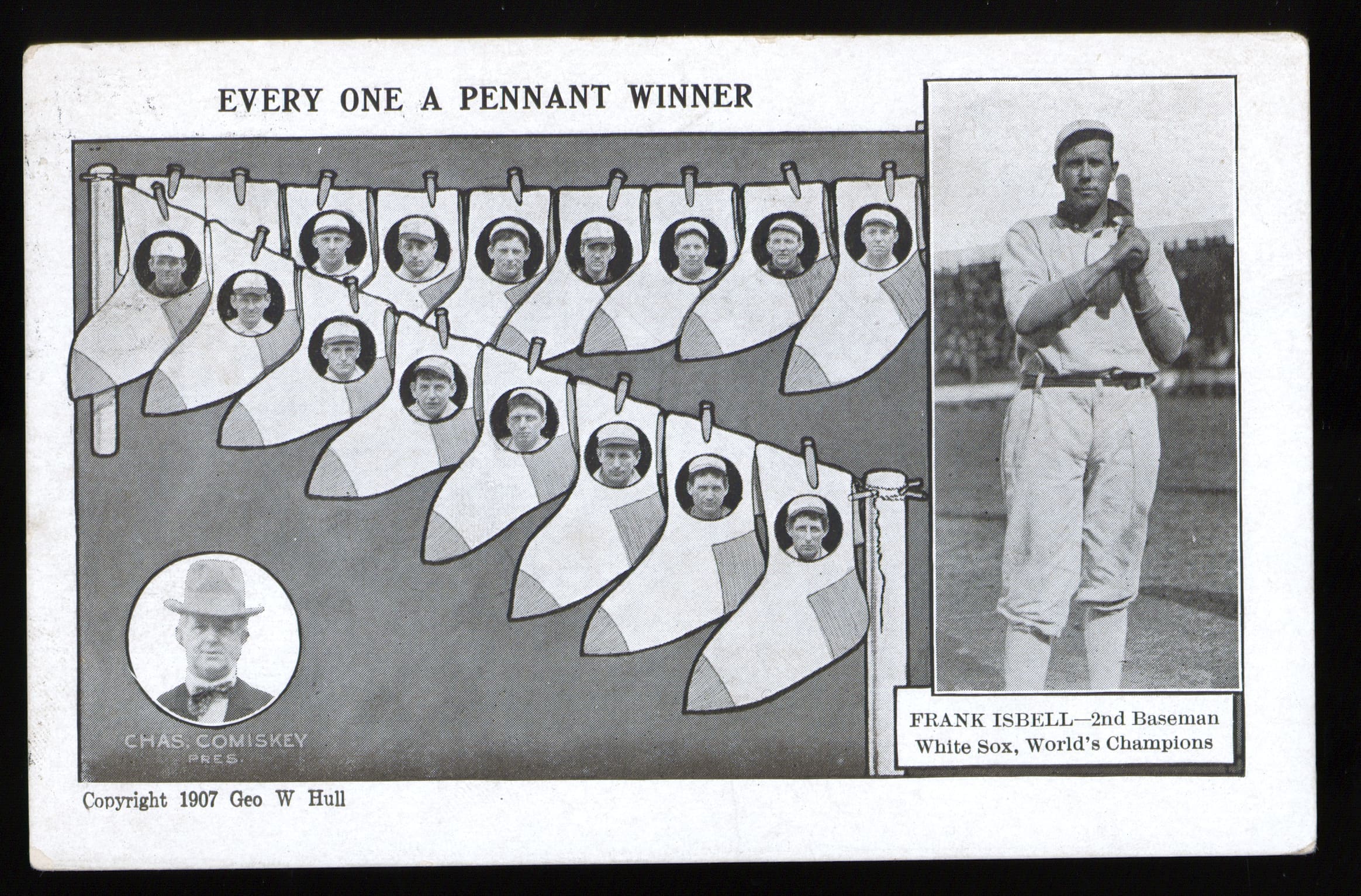 EVERY ONE A PENNANT WINNER

CHAS. COMISKEY
PRES.

FRANK ISBELL—2nd Baseman
White Sox, World's Champions

Copyright 1907 Geo W Hull